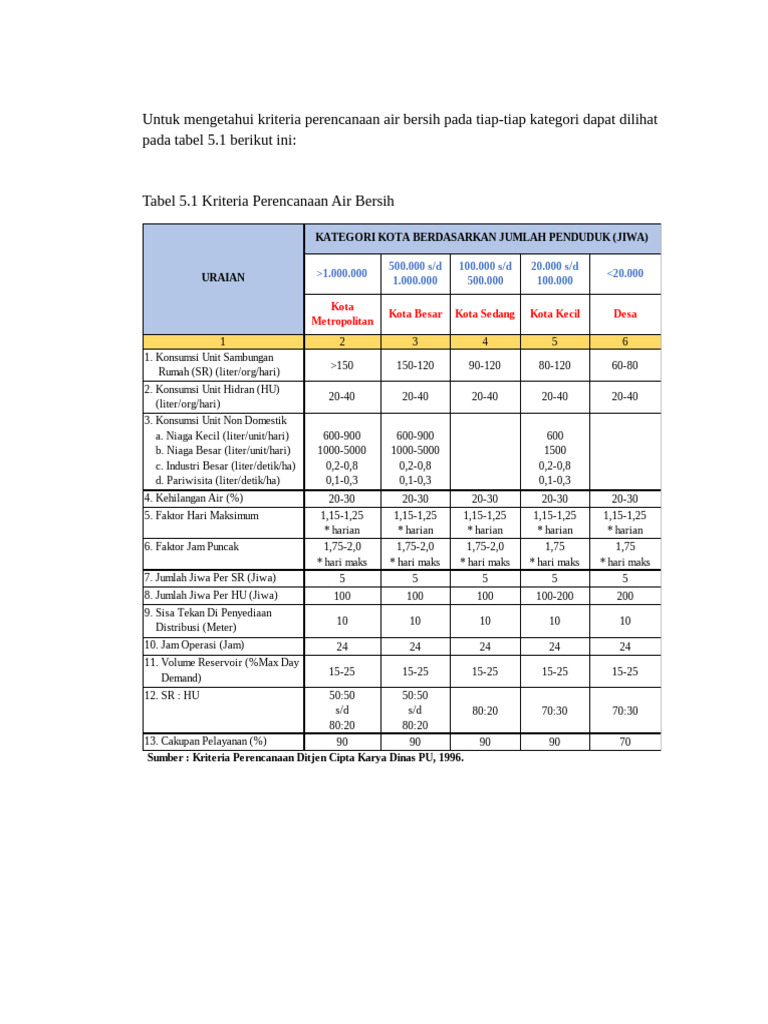 Untuk mengetahui kriteria perencanaan air bersih pada tiap-tiap kategori dapat dilihat pada tabel 5.1 berikut ini:

Tabel 5.1 Kriteria Perencanaan Air Bersih

| URAIAN | KATEGORI KOTA BERDASARKAN JUMLAH PENDUDUK (JIWA) | | | | |
|---|---|---|---|---|---|
| | >1.000.000 | 500.000 s/d 1.000.000 | 100.000 s/d 500.000 | 20.000 s/d 100.000 | <20.000 |
| | Kota Metropolitan | Kota Besar | Kota Sedang | Kota Kecil | Desa |
| 1 | 2 | 3 | 4 | 5 | 6 |
| 1. Konsumsi Unit Sambungan Rumah (SR) (liter/org/hari) | >150 | 150-120 | 90-120 | 80-120 | 60-80 |
| 2. Konsumsi Unit Hidran (HU) (liter/org/hari) | 20-40 | 20-40 | 20-40 | 20-40 | 20-40 |
| 3. Konsumsi Unit Non Domestik a. Niaga Kecil (liter/unit/hari) b. Niaga Besar (liter/unit/hari) c. Industri Besar (liter/detik/ha) d. Pariwisita (liter/detik/ha) | 600-900 1000-5000 0,2-0,8 0,1-0,3 | 600-900 1000-5000 0,2-0,8 0,1-0,3 | | 600 1500 0,2-0,8 0,1-0,3 | |
| 4. Kehilangan Air (%) | 20-30 | 20-30 | 20-30 | 20-30 | 20-30 |
| 5. Faktor Hari Maksimum | 1,15-1,25 * harian | 1,15-1,25 * harian | 1,15-1,25 * harian | 1,15-1,25 * harian | 1,15-1,25 * harian |
| 6. Faktor Jam Puncak | 1,75-2,0 * hari maks | 1,75-2,0 * hari maks | 1,75-2,0 * hari maks | 1,75 * hari maks | 1,75 * hari maks |
| 7. Jumlah Jiwa Per SR (Jiwa) | 5 | 5 | 5 | 5 | 5 |
| 8. Jumlah Jiwa Per HU (Jiwa) | 100 | 100 | 100 | 100-200 | 200 |
| 9. Sisa Tekan Di Penyediaan Distribusi (Meter) | 10 | 10 | 10 | 10 | 10 |
| 10. Jam Operasi (Jam) | 24 | 24 | 24 | 24 | 24 |
| 11. Volume Reservoir (%Max Day Demand) | 15-25 | 15-25 | 15-25 | 15-25 | 15-25 |
| 12. SR : HU | 50:50 s/d 80:20 | 50:50 s/d 80:20 | 80:20 | 70:30 | 70:30 |
| 13. Cakupan Pelayanan (%) | 90 | 90 | 90 | 90 | 70 |

Sumber : Kriteria Perencanaan Ditjen Cipta Karya Dinas PU, 1996.